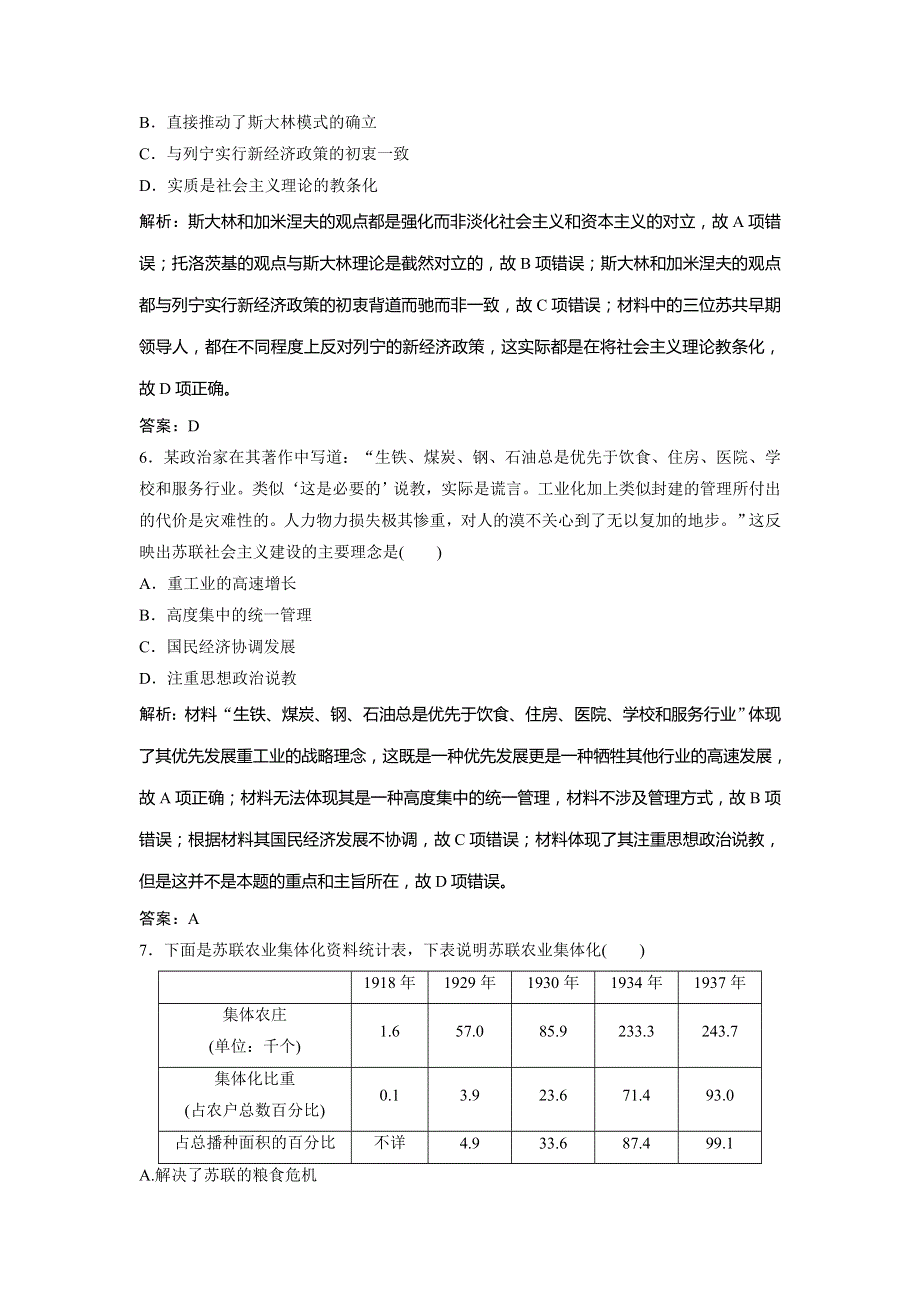 B．直接推动了斯大林模式的确立
C．与列宁实行新经济政策的初衷一致
D．实质是社会主义理论的教条化

解析：斯大林和加米涅夫的观点都是强化而非淡化社会主义和资本主义的对立，故 A 项错误；托洛茨基的观点与斯大林理论是截然对立的，故 B 项错误；斯大林和加米涅夫的观点都与列宁实行新经济政策的初衷背道而驰而非一致，故 C 项错误；材料中的三位苏共早期领导人，都在不同程度上反对列宁的新经济政策，这实际都是在将社会主义理论教条化，故 D 项正确。

答案：D

6．某政治家在其著作中写道：“生铁、煤炭、钢、石油总是优先于饮食、住房、医院、学校和服务行业。类似‘这是必要的’说教，实际是谎言。工业化加上类似封建的管理所付出的代价是灾难性的。人力物力损失极其惨重，对人的漠不关心到了无以复加的地步。”这反映出苏联社会主义建设的主要理念是(　　)
A．重工业的高速增长
B．高度集中的统一管理
C．国民经济协调发展
D．注重思想政治说教

解析：材料“生铁、煤炭、钢、石油总是优先于饮食、住房、医院、学校和服务行业”体现了其优先发展重工业的战略理念，这既是一种优先发展更是一种牺牲其他行业的高速发展，故 A 项正确；材料无法体现其是一种高度集中的统一管理，材料不涉及管理方式，故 B 项错误；根据材料其国民经济发展不协调，故 C 项错误；材料体现了其注重思想政治说教，但是这并不是本题的重点和主旨所在，故 D 项错误。

答案：A

7．下面是苏联农业集体化资料统计表，下表说明苏联农业集体化(　　)

| | 1918 年 | 1929 年 | 1930 年 | 1934 年 | 1937 年 |
|---|---|---|---|---|---|
| 集体农庄 (单位：千个) | 1.6 | 57.0 | 85.9 | 233.3 | 243.7 |
| 集体化比重 (占农户总数百分比) | 0.1 | 3.9 | 23.6 | 71.4 | 93.0 |
| 占总播种面积的百分比 | 不详 | 4.9 | 33.6 | 87.4 | 99.1 |

A.解决了苏联的粮食危机